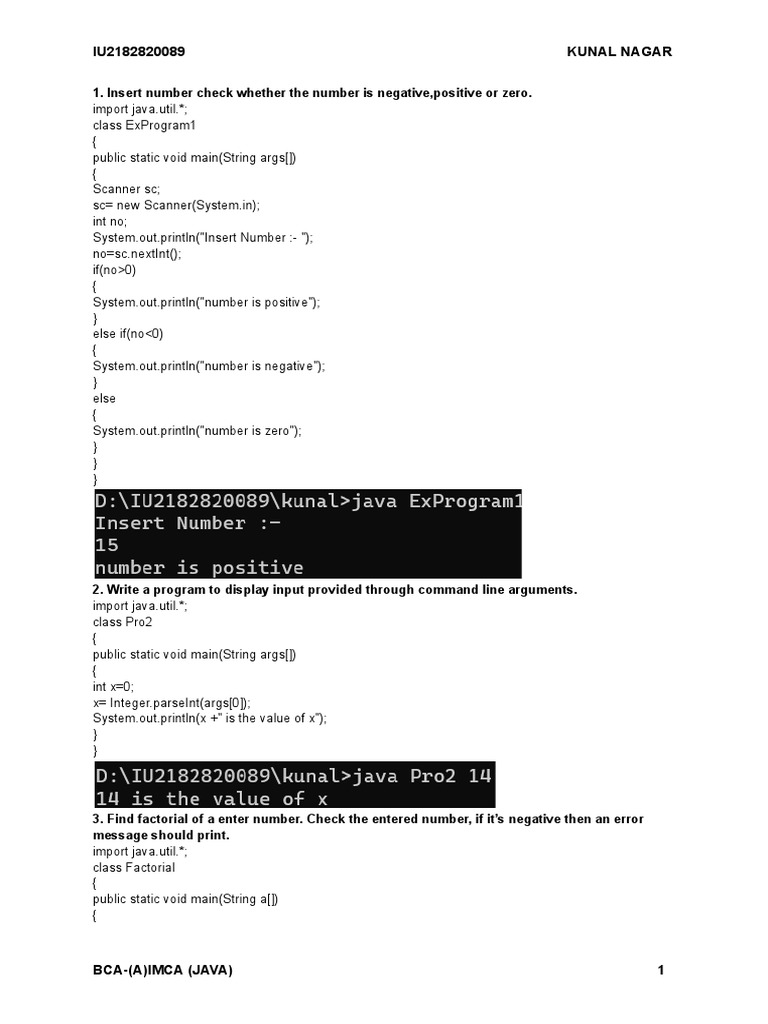 IU2182820089 KUNAL NAGAR

1. Insert number check whether the number is negative,positive or zero.
import java.util.*;
class ExProgram1
{
public static void main(String args[])
{
Scanner sc;
sc= new Scanner(System.in);
int no;
System.out.println("Insert Number :- ");
no=sc.nextInt();
if(no>0)
{
System.out.println("number is positive");
}
else if(no<0)
{
System.out.println("number is negative");
}
else
{
System.out.println("number is zero");
}
}
}

D:\IU2182820089\kunal>java ExProgram1
Insert Number :-
15
number is positive

2. Write a program to display input provided through command line arguments.
import java.util.*;
class Pro2
{
public static void main(String args[])
{
int x=0;
x= Integer.parseInt(args[0]);
System.out.println(x +" is the value of x");
}
}

D:\IU2182820089\kunal>java Pro2 14
14 is the value of x

3. Find factorial of a enter number. Check the entered number, if it's negative then an error message should print.
import java.util.*;
class Factorial
{
public static void main(String a[])
{

BCA-(A)IMCA (JAVA) 1